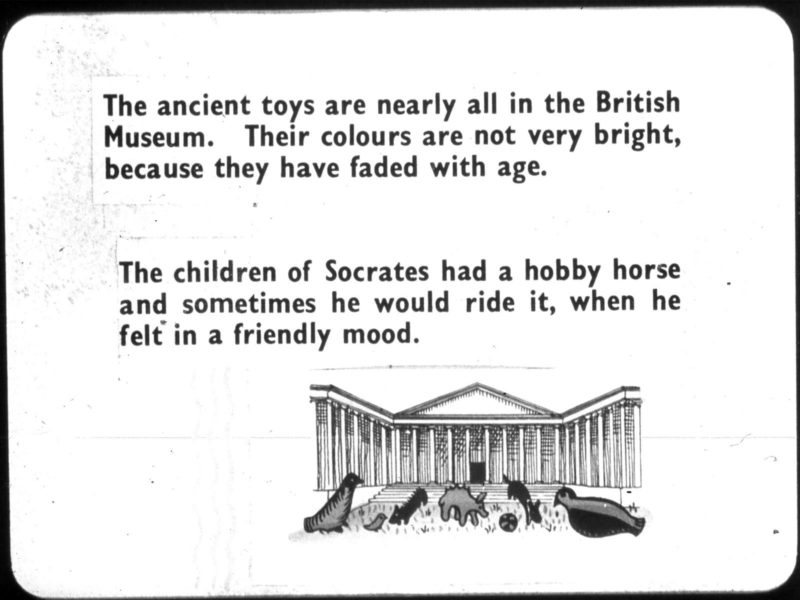 The ancient toys are nearly all in the British Museum. Their colours are not very bright, because they have faded with age.

The children of Socrates had a hobby horse and sometimes he would ride it, when he felt in a friendly mood.